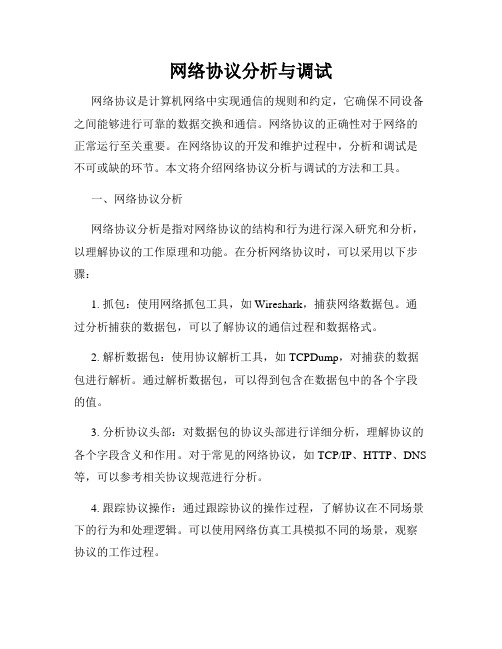 网络协议分析与调试

网络协议是计算机网络中实现通信的规则和约定，它确保不同设备之间能够进行可靠的数据交换和通信。网络协议的正确性对于网络的正常运行至关重要。在网络协议的开发和维护过程中，分析和调试是不可或缺的环节。本文将介绍网络协议分析与调试的方法和工具。

一、网络协议分析

网络协议分析是指对网络协议的结构和行为进行深入研究和分析，以理解协议的工作原理和功能。在分析网络协议时，可以采用以下步骤：

1. 抓包：使用网络抓包工具，如 Wireshark，捕获网络数据包。通过分析捕获的数据包，可以了解协议的通信过程和数据格式。

2. 解析数据包：使用协议解析工具，如 TCPDump，对捕获的数据包进行解析。通过解析数据包，可以得到包含在数据包中的各个字段的值。

3. 分析协议头部：对数据包的协议头部进行详细分析，理解协议的各个字段含义和作用。对于常见的网络协议，如 TCP/IP、HTTP、DNS 等，可以参考相关协议规范进行分析。

4. 跟踪协议操作：通过跟踪协议的操作过程，了解协议在不同场景下的行为和处理逻辑。可以使用网络仿真工具模拟不同的场景，观察协议的工作过程。